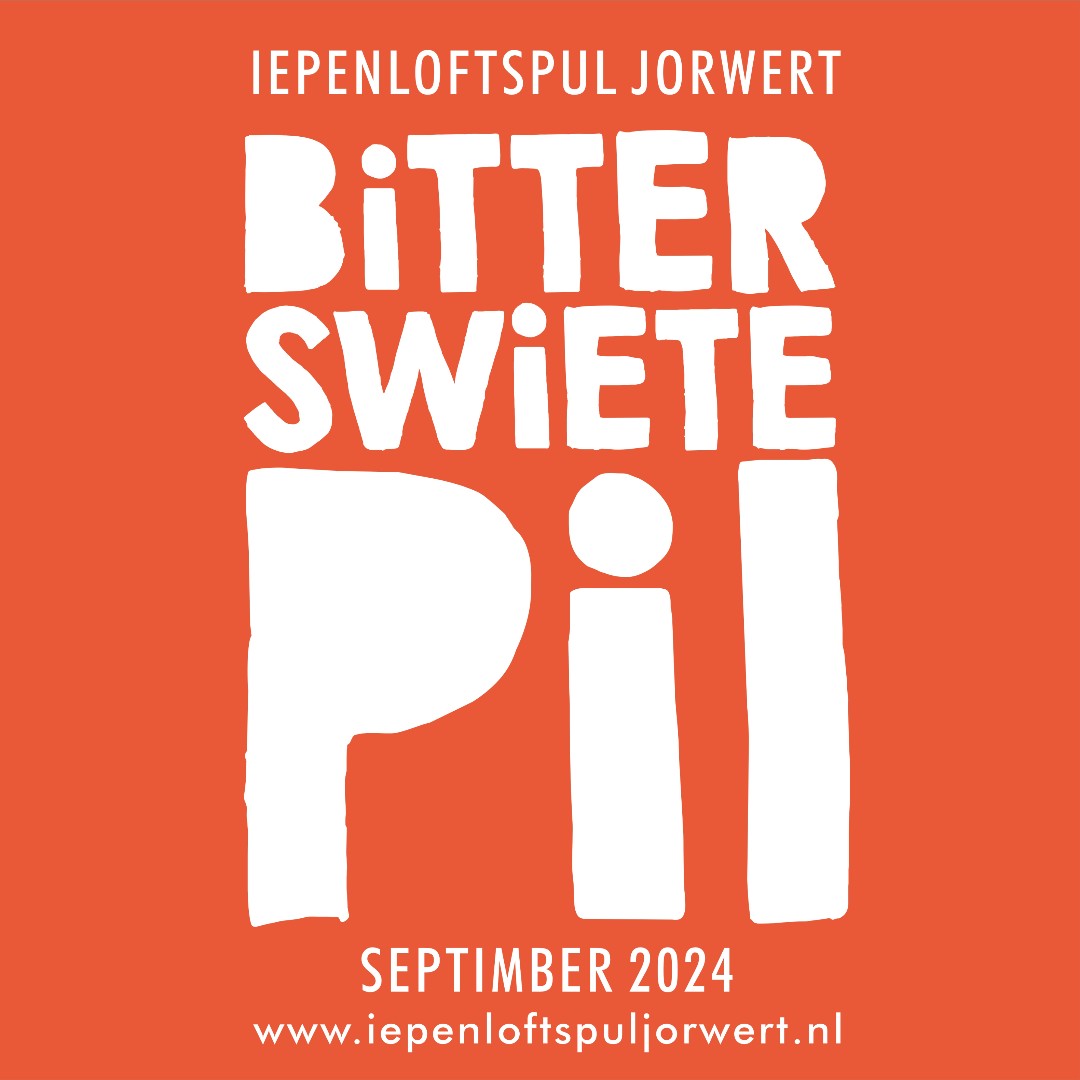 IEPENLOFTSPUL JORWERT

BiTTER SWiETE PiL

SEPTIMBER 2024

www.iepenloftspuljorwert.nl